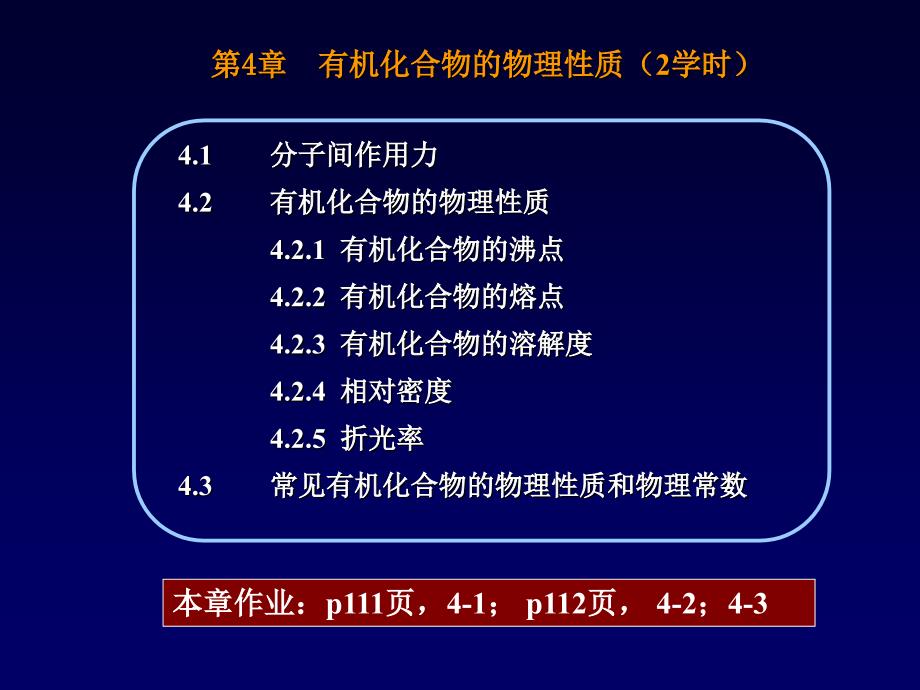 第4章　有机化合物的物理性质（2学时）

4.1　分子间作用力
4.2　有机化合物的物理性质
4.2.1 有机化合物的沸点
4.2.2 有机化合物的熔点
4.2.3 有机化合物的溶解度
4.2.4 相对密度
4.2.5 折光率
4.3　常见有机化合物的物理性质和物理常数

本章作业：p111页，4-1； p112页， 4-2；4-3